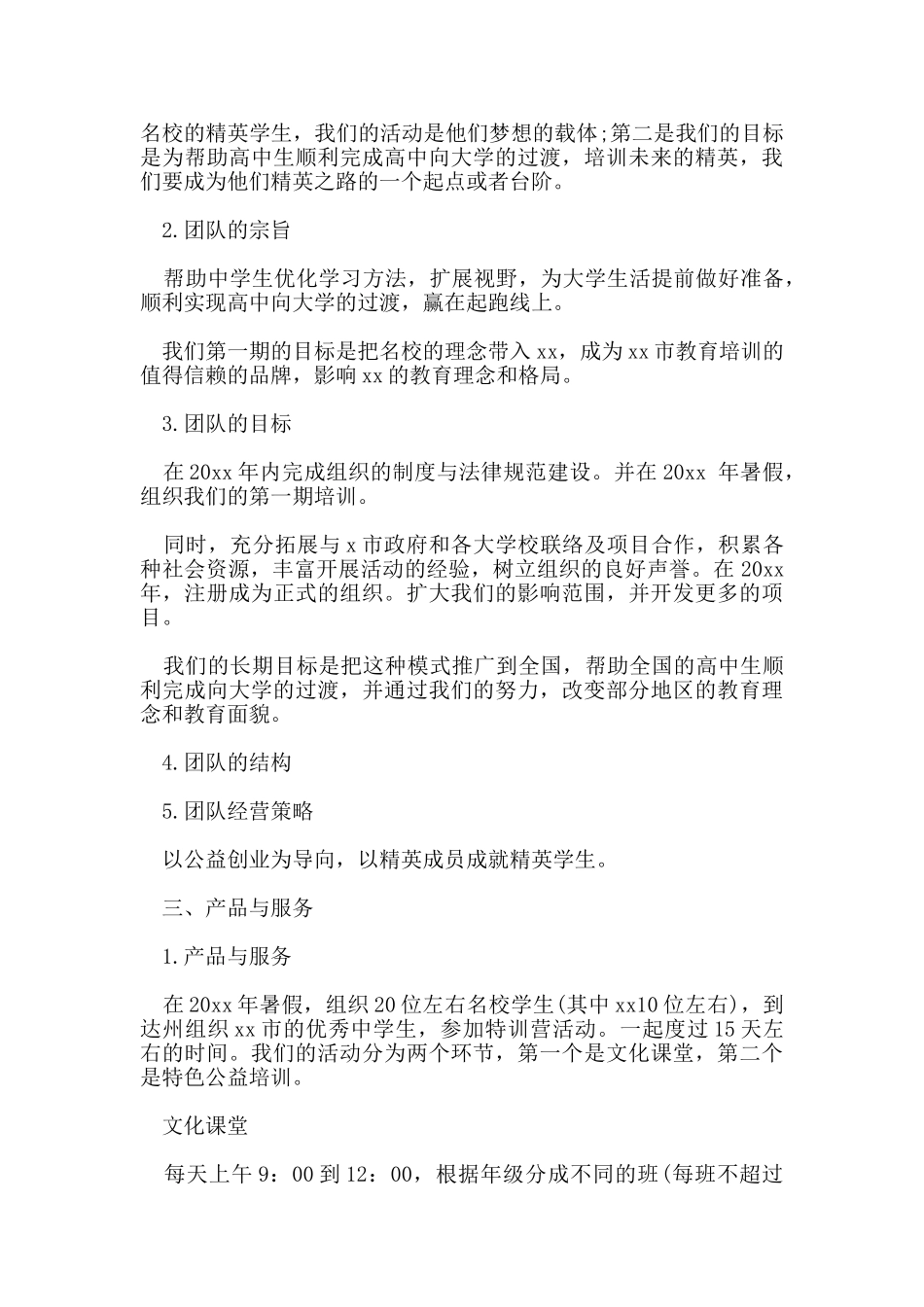 名校的精英学生，我们的活动是他们梦想的载体;第二是我们的目标是为帮助高中生顺利完成高中向大学的过渡，培训未来的精英，我们要成为他们精英之路的一个起点或者台阶。

2.团队的宗旨

帮助中学生优化学习方法，扩展视野，为大学生活提前做好准备，顺利实现高中向大学的过渡，赢在起跑线上。

我们第一期的目标是把名校的理念带入 xx，成为 xx 市教育培训的值得信赖的品牌，影响 xx 的教育理念和格局。

3.团队的目标

在 20xx 年内完成组织的制度与法律规范建设。并在 20xx 年暑假，组织我们的第一期培训。

同时，充分拓展与 x 市政府和各大学校联络及项目合作，积累各种社会资源，丰富开展活动的经验，树立组织的良好声誉。在 20xx 年，注册成为正式的组织。扩大我们的影响范围，并开发更多的项目。

我们的长期目标是把这种模式推广到全国，帮助全国的高中生顺利完成向大学的过渡，并通过我们的努力，改变部分地区的教育理念和教育面貌。

4.团队的结构

5.团队经营策略

以公益创业为导向，以精英成员成就精英学生。

三、产品与服务

1.产品与服务

在 20xx 年暑假，组织 20 位左右名校学生(其中 xx10 位左右)，到达州组织 xx 市的优秀中学生，参加特训营活动。一起度过 15 天左右的时间。我们的活动分为两个环节，第一个是文化课堂，第二个是特色公益培训。

文化课堂

每天上午 9：00 到 12：00，根据年级分成不同的班(每班不超过